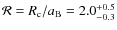 $\mathcal{R} = R_{\mathrm{c}}/a_{\mathrm{B}} = 2.0^{+0.5}_{-0.3}$